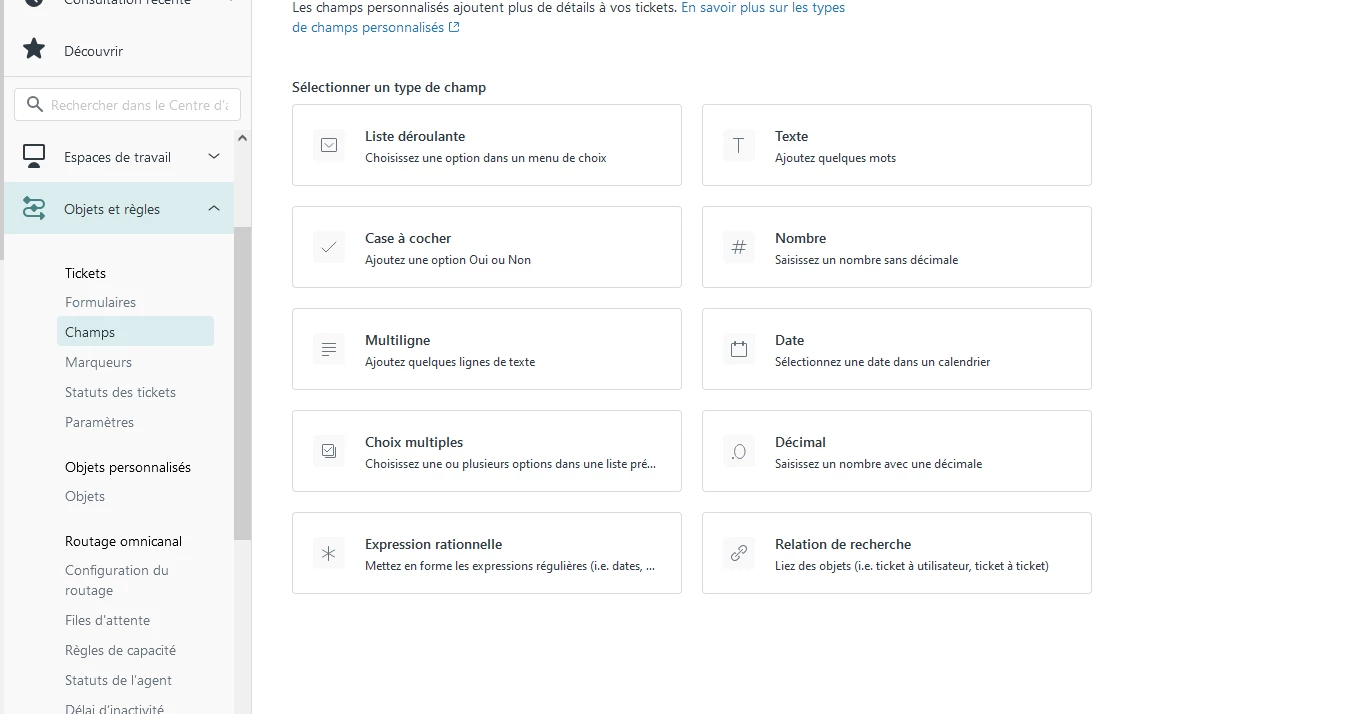 Consultation récente

Découvrir

Rechercher dans le Centre d'a

Espaces de travail

Objets et règles

Tickets
Formulaires
Champs
Marqueurs
Statuts des tickets
Paramètres

Objets personnalisés
Objets

Routage omnicanal
Configuration du routage
Files d'attente
Règles de capacité
Statuts de l'agent
Délai d'inactivité

Les champs personnalisés ajoutent plus de détails à vos tickets. En savoir plus sur les types de champs personnalisés

Sélectionner un type de champ

Liste déroulante
Choisissez une option dans un menu de choix

Texte
Ajoutez quelques mots

Case à cocher
Ajoutez une option Oui ou Non

Nombre
Saisissez un nombre sans décimale

Multiligne
Ajoutez quelques lignes de texte

Date
Sélectionnez une date dans un calendrier

Choix multiples
Choisissez une ou plusieurs options dans une liste pré...

Décimal
Saisissez un nombre avec une décimale

Expression rationnelle
Mettez en forme les expressions régulières (i.e. dates, ...

Relation de recherche
Liez des objets (i.e. ticket à utilisateur, ticket à ticket)